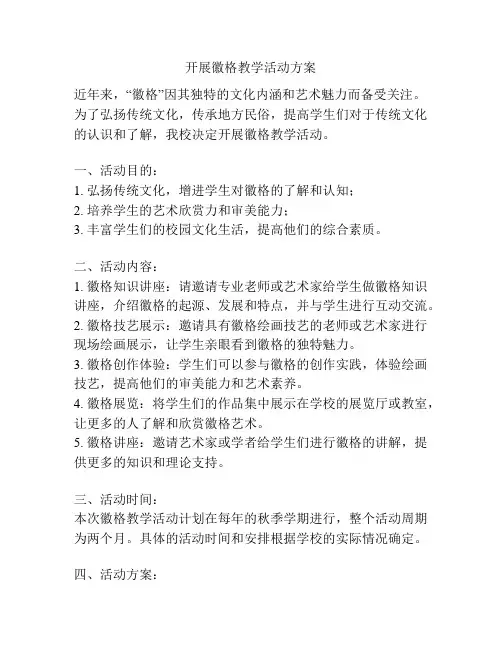 开展徽格教学活动方案

近年来，“徽格”因其独特的文化内涵和艺术魅力而备受关注。为了弘扬传统文化，传承地方民俗，提高学生们对于传统文化的认识和了解，我校决定开展徽格教学活动。

一、活动目的：
1. 弘扬传统文化，增进学生对徽格的了解和认知；
2. 培养学生的艺术欣赏力和审美能力；
3. 丰富学生们的校园文化生活，提高他们的综合素质。

二、活动内容：
1. 徽格知识讲座：请邀请专业老师或艺术家给学生做徽格知识讲座，介绍徽格的起源、发展和特点，并与学生进行互动交流。
2. 徽格技艺展示：邀请具有徽格绘画技艺的老师或艺术家进行现场绘画展示，让学生亲眼看到徽格的独特魅力。
3. 徽格创作体验：学生们可以参与徽格的创作实践，体验绘画技艺，提高他们的审美能力和艺术素养。
4. 徽格展览：将学生们的作品集中展示在学校的展览厅或教室，让更多的人了解和欣赏徽格艺术。
5. 徽格讲座：邀请艺术家或学者给学生们进行徽格的讲解，提供更多的知识和理论支持。

三、活动时间：
本次徽格教学活动计划在每年的秋季学期进行，整个活动周期为两个月。具体的活动时间和安排根据学校的实际情况确定。

四、活动方案：